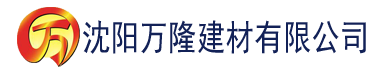 万 沈阳万隆建材有限公司